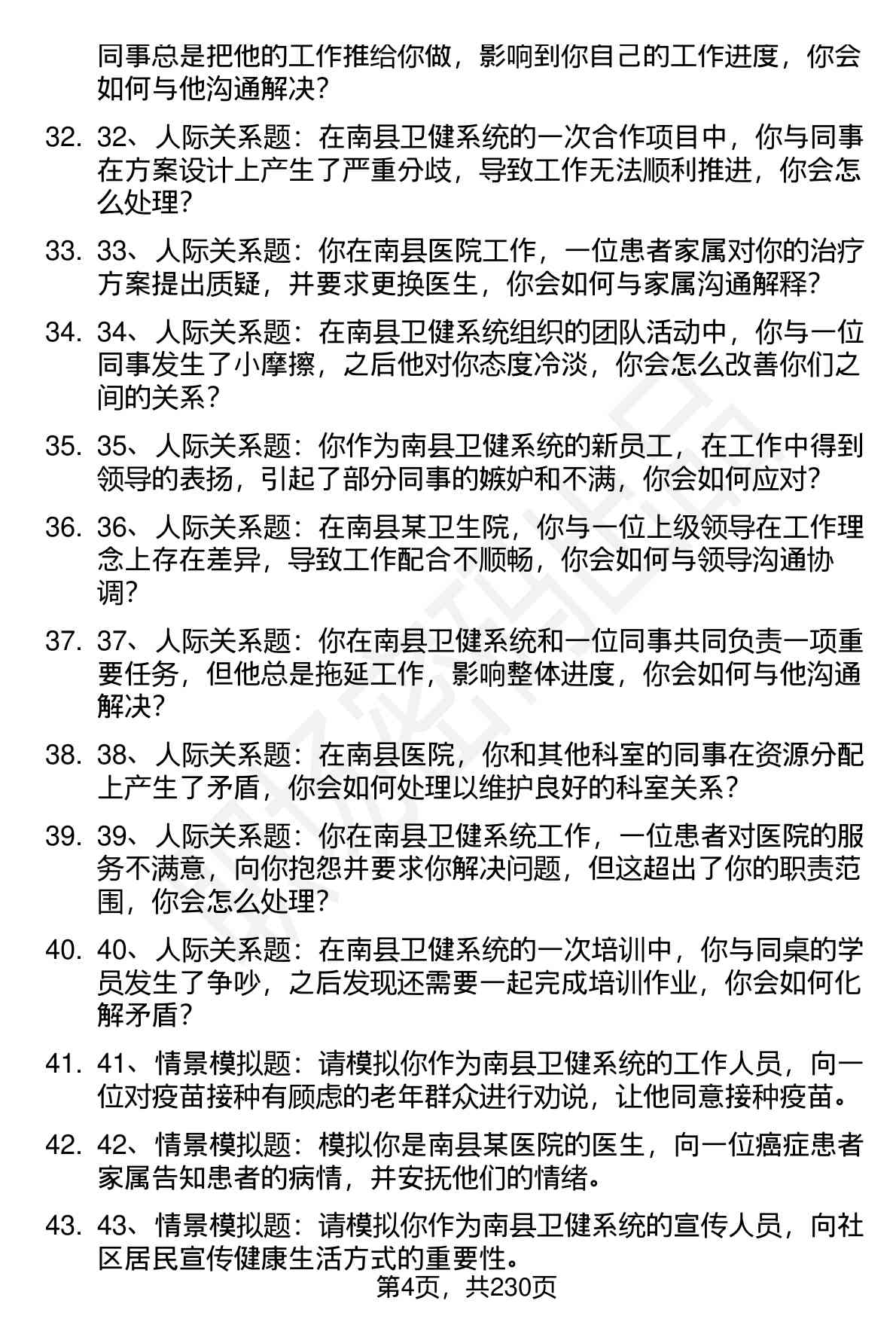 同事总是把他的工作推给你做，影响到你自己的工作进度，你会如何与他沟通解决？

32. 32、人际关系题：在南县卫健系统的一次合作项目中，你与同事在方案设计上产生了严重分歧，导致工作无法顺利推进，你会怎么处理？

33. 33、人际关系题：你在南县医院工作，一位患者家属对你的治疗方案提出质疑，并要求更换医生，你会如何与家属沟通解释？

34. 34、人际关系题：在南县卫健系统组织的团队活动中，你与一位同事发生了小摩擦，之后他对你态度冷淡，你会怎么改善你们之间的关系？

35. 35、人际关系题：你作为南县卫健系统的新员工，在工作中得到领导的表扬，引起了部分同事的嫉妒和不满，你会如何应对？

36. 36、人际关系题：在南县某卫生院，你与一位上级领导在工作理念上存在差异，导致工作配合不顺畅，你会如何与领导沟通协调？

37. 37、人际关系题：你在南县卫健系统和一位同事共同负责一项重要任务，但他总是拖延工作，影响整体进度，你会如何与他沟通解决？

38. 38、人际关系题：在南县医院，你和其他科室的同事在资源分配上产生了矛盾，你会如何处理以维护良好的科室关系？

39. 39、人际关系题：你在南县卫健系统工作，一位患者对医院的服务不满意，向你抱怨并要求你解决问题，但这超出了你的职责范围，你会怎么处理？

40. 40、人际关系题：在南县卫健系统的一次培训中，你与同桌的学员发生了争吵，之后发现还需要一起完成培训作业，你会如何化解矛盾？

41. 41、情景模拟题：请模拟你作为南县卫健系统的工作人员，向一位对疫苗接种有顾虑的老年群众进行劝说，让他同意接种疫苗。

42. 42、情景模拟题：模拟你是南县某医院的医生，向一位癌症患者家属告知患者的病情，并安抚他们的情绪。

43. 43、情景模拟题：请模拟你作为南县卫健系统的宣传人员，向社区居民宣传健康生活方式的重要性。

第4页，共230页